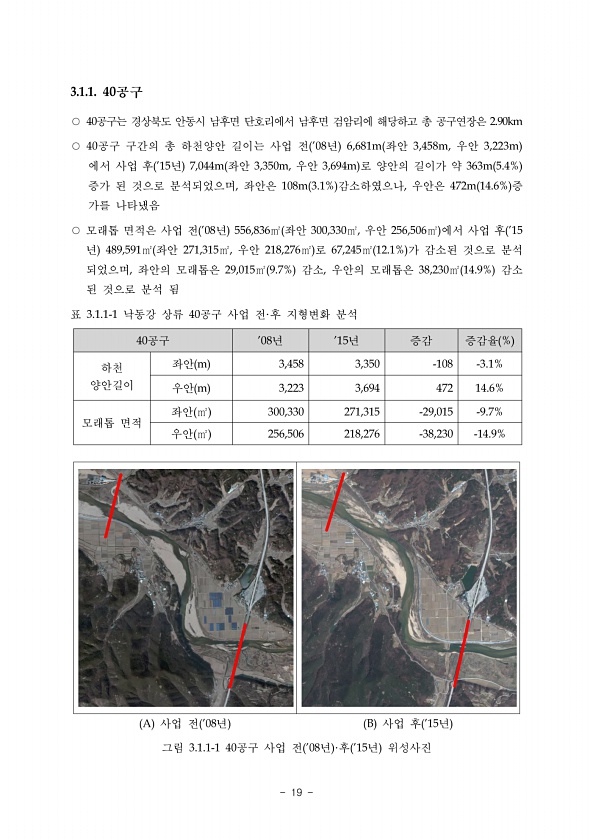 3.1.1. 40공구

○ 40공구는 경상북도 안동시 남후면 단호리에서 남후면 검암리에 해당하고 총 공구연장은 2.90km

○ 40공구 구간의 총 하천양안 길이는 사업 전('08년) 6,681m(좌안 3,458m, 우안 3,223m)에서 사업 후('15년) 7,044m(좌안 3,350m, 우안 3,694m)로 양안의 길이가 약 363m(5.4%) 증가 된 것으로 분석되었으며, 좌안은 108m(3.1%)감소하였으나, 우안은 472m(14.6%)증가를 나타냈음

○ 모래톱 면적은 사업 전('08년) 556,836㎡(좌안 300,330㎡, 우안 256,506㎡)에서 사업 후('15년) 489,591㎡(좌안 271,315㎡, 우안 218,276㎡)로 67,245㎡(12.1%)가 감소된 것으로 분석되었으며, 좌안의 모래톱은 29,015㎡(9.7%) 감소, 우안의 모래톱은 38,230㎡(14.9%) 감소된 것으로 분석 됨

표 3.1.1-1 낙동강 상류 40공구 사업 전·후 지형변화 분석

| 40공구 | | '08년 | '15년 | 증감 | 증감율(%) |
|---|---|---|---|---|---|
| 하천 양안길이 | 좌안(m) | 3,458 | 3,350 | -108 | -3.1% |
| | 우안(m) | 3,223 | 3,694 | 472 | 14.6% |
| 모래톱 면적 | 좌안(㎡) | 300,330 | 271,315 | -29,015 | -9.7% |
| | 우안(㎡) | 256,506 | 218,276 | -38,230 | -14.9% |

(A) 사업 전('08년)

(B) 사업 후('15년)

그림 3.1.1-1 40공구 사업 전('08년)·후('15년) 위성사진

- 19 -